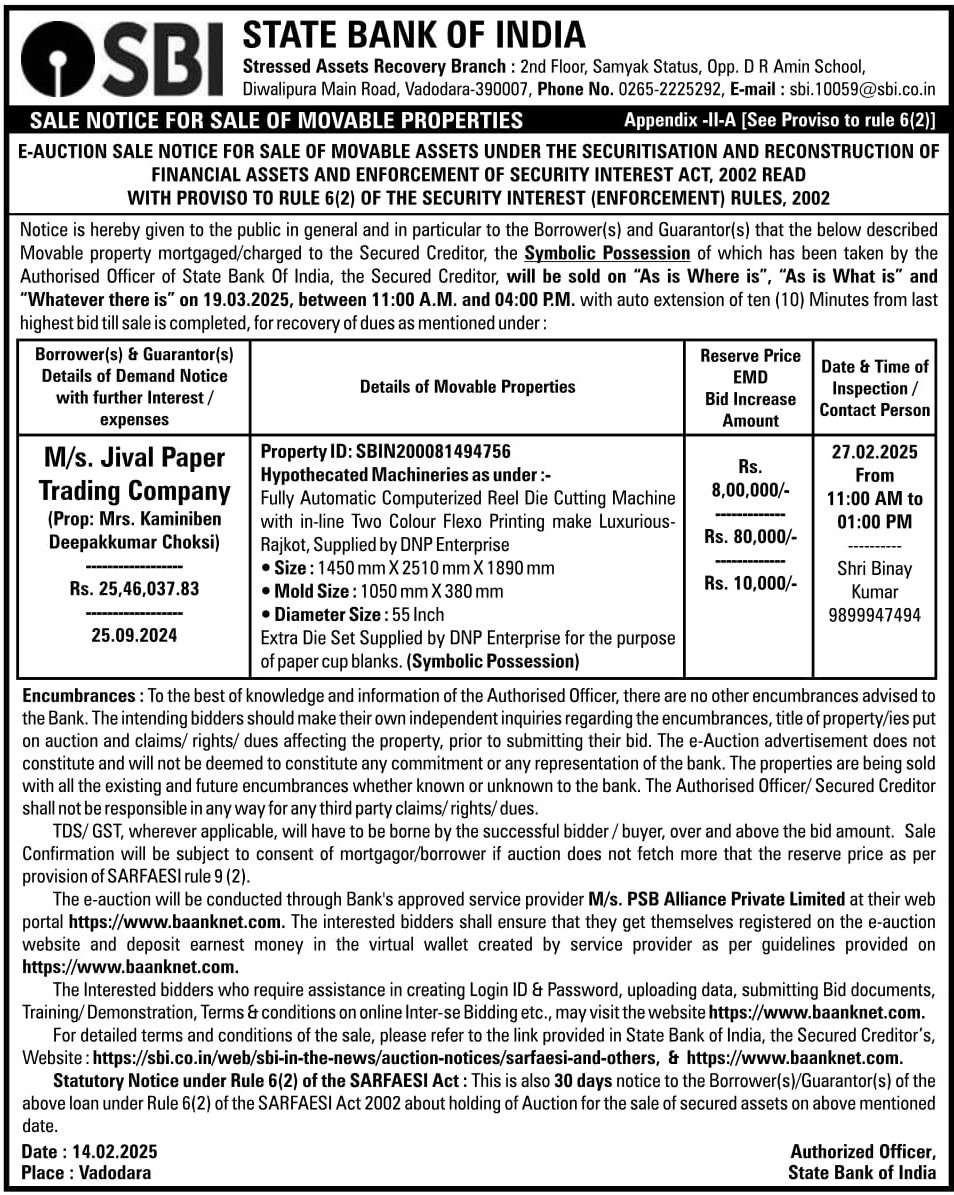 SBI

STATE BANK OF INDIA
Stressed Assets Recovery Branch : 2nd Floor, Samyak Status, Opp. D R Amin School, Diwalipura Main Road, Vadodara-390007, Phone No. 0265-2225292, E-mail : sbi.10059@sbi.co.in

SALE NOTICE FOR SALE OF MOVABLE PROPERTIES

Appendix -II-A [See Proviso to rule 6(2)]

E-AUCTION SALE NOTICE FOR SALE OF MOVABLE ASSETS UNDER THE SECURITISATION AND RECONSTRUCTION OF FINANCIAL ASSETS AND ENFORCEMENT OF SECURITY INTEREST ACT, 2002 READ WITH PROVISO TO RULE 6(2) OF THE SECURITY INTEREST (ENFORCEMENT) RULES, 2002

Notice is hereby given to the public in general and in particular to the Borrower(s) and Guarantor(s) that the below described Movable property mortgaged/charged to the Secured Creditor, the Symbolic Possession of which has been taken by the Authorised Officer of State Bank Of India, the Secured Creditor, will be sold on "As is Where is", "As is What is" and "Whatever there is" on 19.03.2025, between 11:00 A.M. and 04:00 P.M. with auto extension of ten (10) Minutes from last highest bid till sale is completed, for recovery of dues as mentioned under :

| Borrower(s) & Guarantor(s) Details of Demand Notice with further Interest / expenses | Details of Movable Properties | Reserve Price EMD Bid Increase Amount | Date & Time of Inspection / Contact Person |
|---|---|---|---|
| M/s. Jival Paper Trading Company (Prop: Mrs. Kaminiben Deepakkumar Choksi) ------------------ Rs. 25,46,037.83 ------------------ 25.09.2024 | Property ID: SBIN200081494756 Hypothecated Machineries as under :- Fully Automatic Computerized Reel Die Cutting Machine with in-line Two Colour Flexo Printing make Luxurious-Rajkot, Supplied by DNP Enterprise • Size : 1450 mm X 2510 mm X 1890 mm • Mold Size : 1050 mm X 380 mm • Diameter Size : 55 Inch Extra Die Set Supplied by DNP Enterprise for the purpose of paper cup blanks. (Symbolic Possession) | Rs. 8,00,000/- ------------- Rs. 80,000/- ------------- Rs. 10,000/- | 27.02.2025 From 11:00 AM to 01:00 PM ---------- Shri Binay Kumar 9899947494 |

Encumbrances : To the best of knowledge and information of the Authorised Officer, there are no other encumbrances advised to the Bank. The intending bidders should make their own independent inquiries regarding the encumbrances, title of property/ies put on auction and claims/ rights/ dues affecting the property, prior to submitting their bid. The e-Auction advertisement does not constitute and will not be deemed to constitute any commitment or any representation of the bank. The properties are being sold with all the existing and future encumbrances whether known or unknown to the bank. The Authorised Officer/ Secured Creditor shall not be responsible in any way for any third party claims/ rights/ dues.

TDS/ GST, wherever applicable, will have to be borne by the successful bidder / buyer, over and above the bid amount. Sale Confirmation will be subject to consent of mortgagor/borrower if auction does not fetch more that the reserve price as per provision of SARFAESI rule 9 (2).

The e-auction will be conducted through Bank's approved service provider M/s. PSB Alliance Private Limited at their web portal https://www.baanknet.com. The interested bidders shall ensure that they get themselves registered on the e-auction website and deposit earnest money in the virtual wallet created by service provider as per guidelines provided on https://www.baanknet.com.

The Interested bidders who require assistance in creating Login ID & Password, uploading data, submitting Bid documents, Training/ Demonstration, Terms & conditions on online Inter-se Bidding etc., may visit the website https://www.baanknet.com.

For detailed terms and conditions of the sale, please refer to the link provided in State Bank of India, the Secured Creditor's, Website : https://sbi.co.in/web/sbi-in-the-news/auction-notices/sarfaesi-and-others, & https://www.baanknet.com.

Statutory Notice under Rule 6(2) of the SARFAESI Act : This is also 30 days notice to the Borrower(s)/Guarantor(s) of the above loan under Rule 6(2) of the SARFAESI Act 2002 about holding of Auction for the sale of secured assets on above mentioned date.

Date : 14.02.2025
Place : Vadodara

Authorized Officer,
State Bank of India